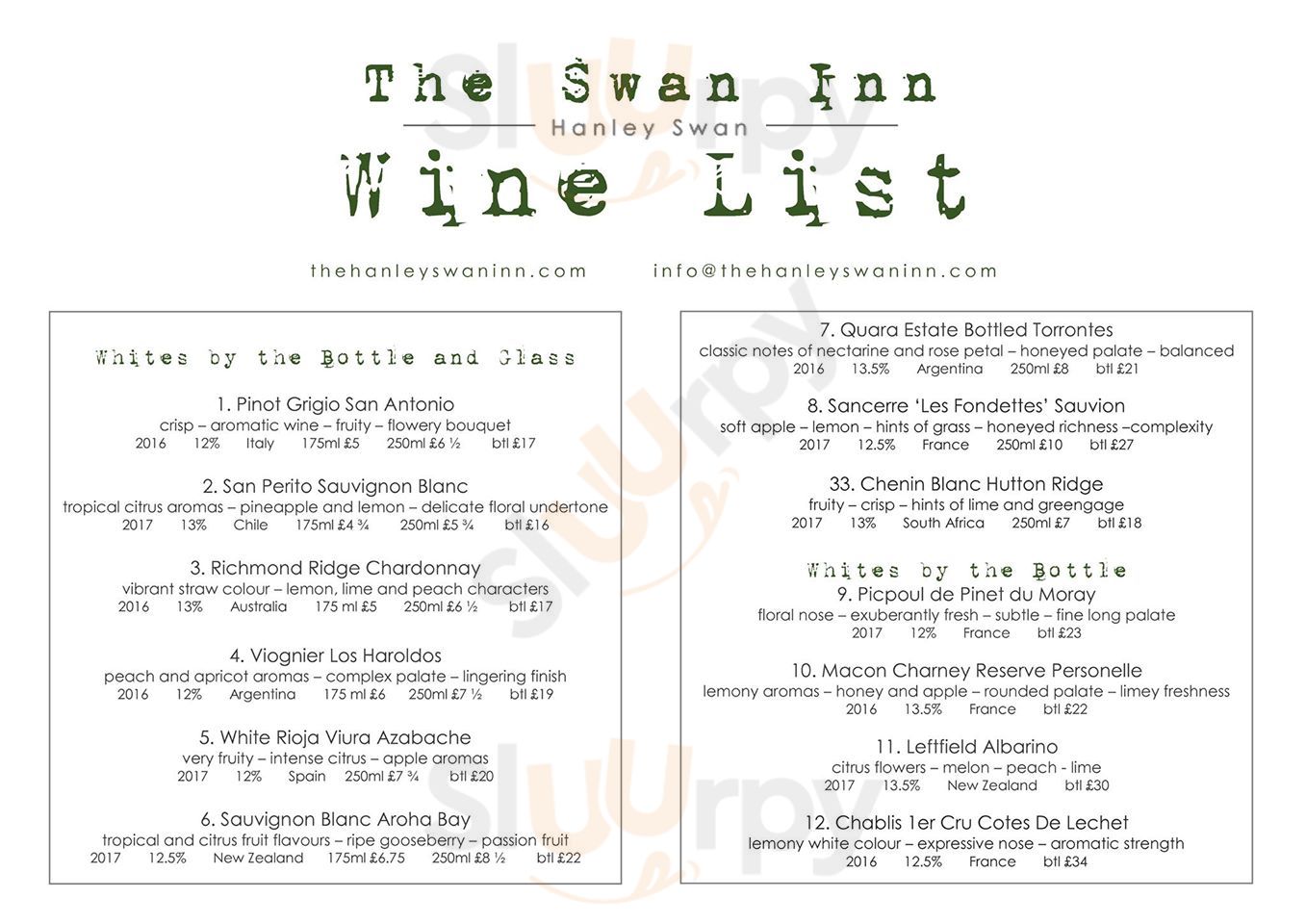 The Swan Inn
Hanley Swan
Wine List

thehanleyswaninn.com     info@thehanleyswaninn.com

Whites by the Bottle and Glass

1. Pinot Grigio San Antonio
crisp – aromatic wine – fruity – flowery bouquet
2016 12% Italy 175ml £5 250ml £6 ½ btl £17

2. San Perito Sauvignon Blanc
tropical citrus aromas – pineapple and lemon – delicate floral undertone
2017 13% Chile 175ml £4 ¾ 250ml £5 ¾ btl £16

3. Richmond Ridge Chardonnay
vibrant straw colour – lemon, lime and peach characters
2016 13% Australia 175 ml £5 250ml £6 ½ btl £17

4. Viognier Los Haroldos
peach and apricot aromas – complex palate – lingering finish
2016 12% Argentina 175 ml £6 250ml £7 ½ btl £19

5. White Rioja Viura Azabache
very fruity – intense citrus – apple aromas
2017 12% Spain 250ml £7 ¾ btl £20

6. Sauvignon Blanc Aroha Bay
tropical and citrus fruit flavours – ripe gooseberry – passion fruit
2017 12.5% New Zealand 175ml £6.75 250ml £8 ½ btl £22

7. Quara Estate Bottled Torrontes
classic notes of nectarine and rose petal – honeyed palate – balanced
2016 13.5% Argentina 250ml £8 btl £21

8. Sancerre 'Les Fondettes' Sauvion
soft apple – lemon – hints of grass – honeyed richness –complexity
2017 12.5% France 250ml £10 btl £27

33. Chenin Blanc Hutton Ridge
fruity – crisp – hints of lime and greengage
2017 13% South Africa 250ml £7 btl £18

Whites by the Bottle
9. Picpoul de Pinet du Moray
floral nose – exuberantly fresh – subtle – fine long palate
2017 12% France btl £23

10. Macon Charney Reserve Personelle
lemony aromas – honey and apple – rounded palate – limey freshness
2016 13.5% France btl £22

11. Leftfield Albarino
citrus flowers – melon – peach - lime
2017 13.5% New Zealand btl £30

12. Chablis 1er Cru Cotes De Lechet
lemony white colour – expressive nose – aromatic strength
2016 12.5% France btl £34

Sluurpy